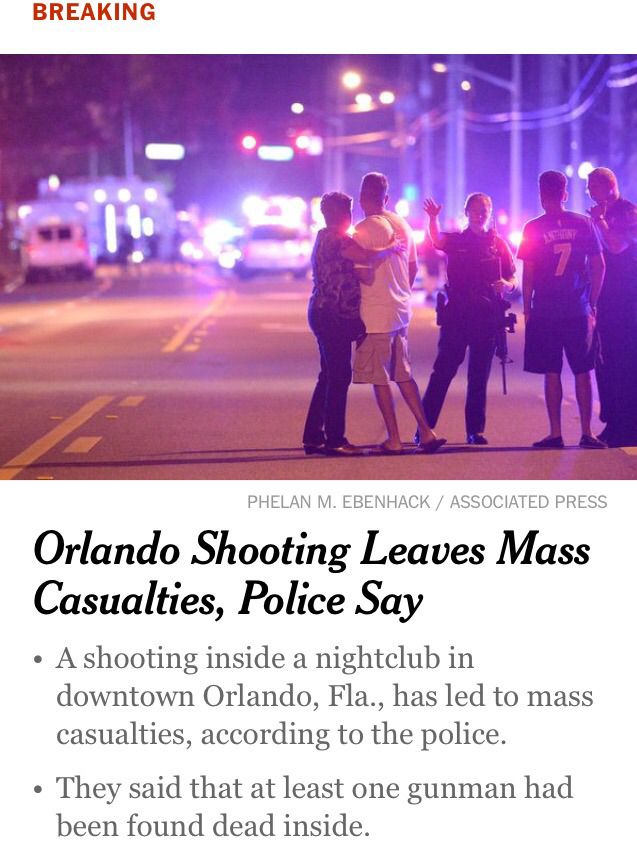 BREAKING

ANTHONY
7

PHELAN M. EBENHACK / ASSOCIATED PRESS

Orlando Shooting Leaves Mass Casualties, Police Say

• A shooting inside a nightclub in downtown Orlando, Fla., has led to mass casualties, according to the police.

• They said that at least one gunman had been found dead inside.